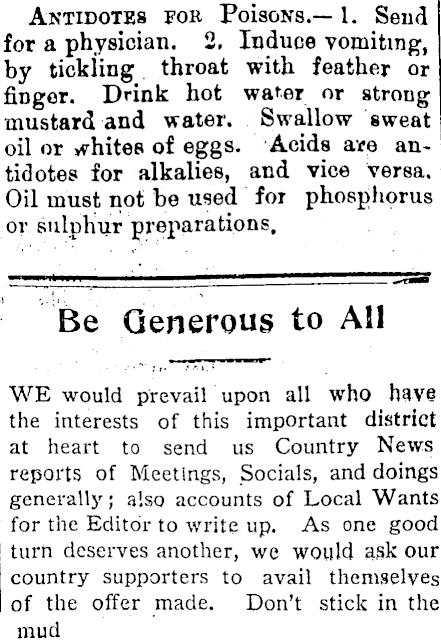 ANTIDOTES FOR POISONS.—1. Send for a physician. 2. Induce vomiting, by tickling throat with feather or finger. Drink hot water or strong mustard and water. Swallow sweat oil or whites of eggs. Acids are antidotes for alkalies, and vice versa. Oil must not be used for phosphorus or sulphur preparations.

Be Generous to All

WE would prevail upon all who have the interests of this important district at heart to send us Country News reports of Meetings, Socials, and doings generally; also accounts of Local Wants for the Editor to write up. As one good turn deserves another, we would ask our country supporters to avail themselves of the offer made. Don't stick in the mud